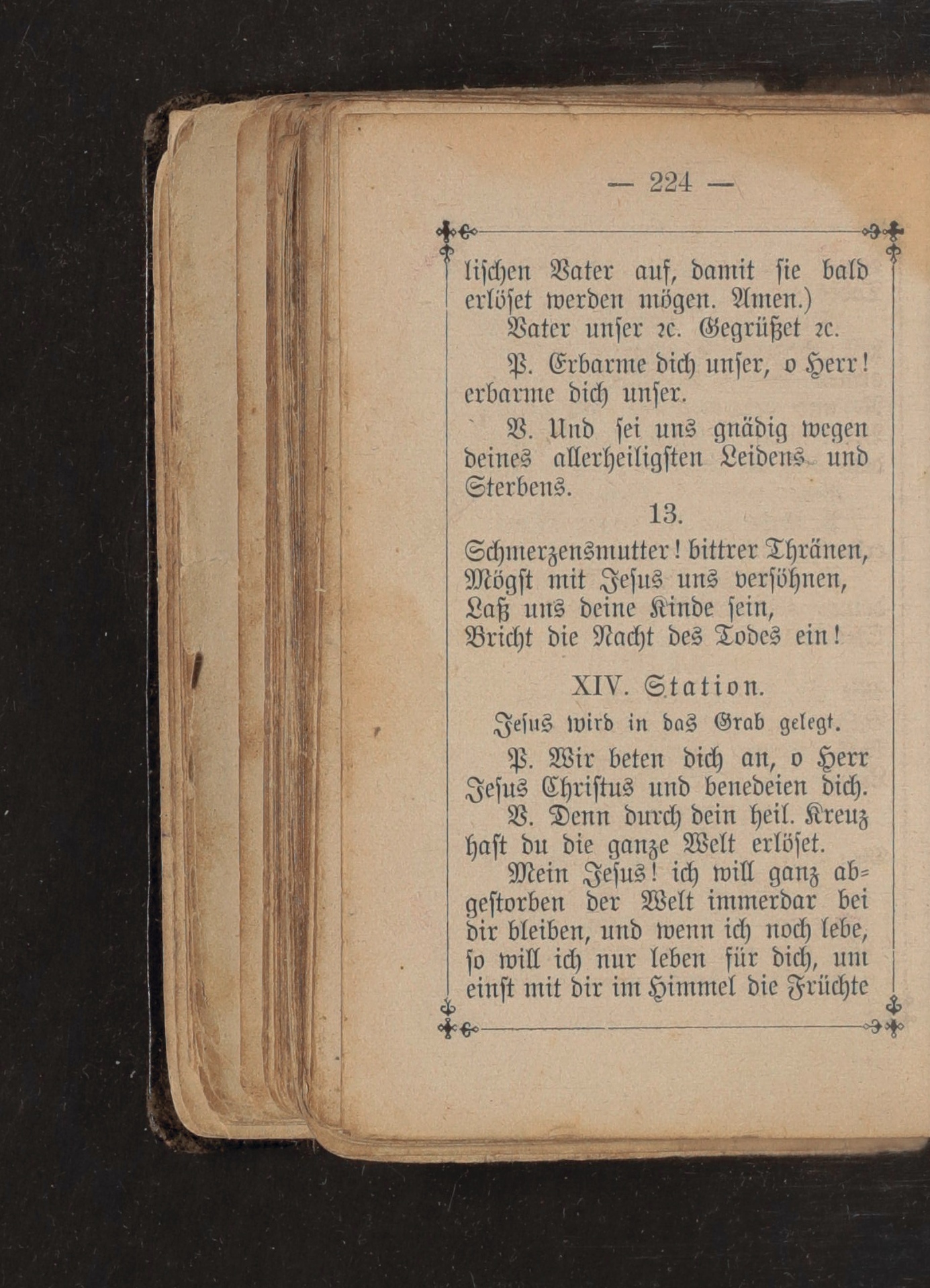 — 224 —

lischen Vater auf, damit sie bald erlöset werden mögen. Amen.)

Vater unser ꝛc. Gegrüßet ꝛc.

P. Erbarme dich unser, o Herr! erbarme dich unser.

V. Und sei uns gnädig wegen deines allerheiligsten Leidens und Sterbens.

13.

Schmerzensmutter! bittrer Thränen,
Mögst mit Jesus uns versöhnen,
Laß uns deine Kinde sein,
Bricht die Nacht des Todes ein!

XIV. Station.

Jesus wird in das Grab gelegt.

P. Wir beten dich an, o Herr Jesus Christus und benedeien dich.

V. Denn durch dein heil. Kreuz hast du die ganze Welt erlöset.

Mein Jesus! ich will ganz abgestorben der Welt immerdar bei dir bleiben, und wenn ich noch lebe, so will ich nur leben für dich, um einst mit dir im Himmel die Früchte